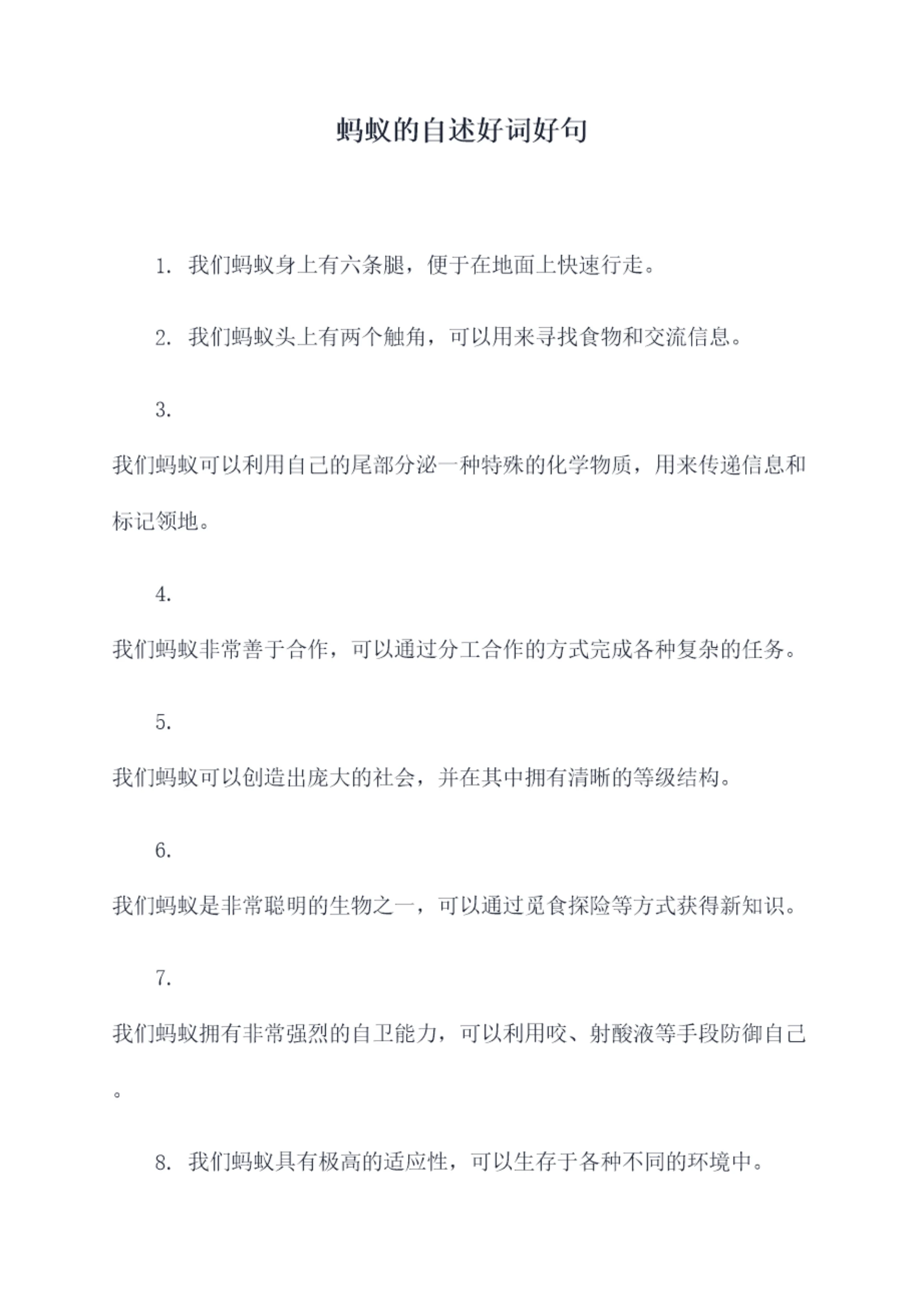 蚂蚁的自述好词好句

1. 我们蚂蚁身上有六条腿，便于在地面上快速行走。

2. 我们蚂蚁头上有两个触角，可以用来寻找食物和交流信息。

3. 我们蚂蚁可以利用自己的尾部分泌一种特殊的化学物质，用来传递信息和标记领地。

4. 我们蚂蚁非常善于合作，可以通过分工合作的方式完成各种复杂的任务。

5. 我们蚂蚁可以创造出庞大的社会，并在其中拥有清晰的等级结构。

6. 我们蚂蚁是非常聪明的生物之一，可以通过觅食探险等方式获得新知识。

7. 我们蚂蚁拥有非常强烈的自卫能力，可以利用咬、射酸液等手段防御自己。

8. 我们蚂蚁具有极高的适应性，可以生存于各种不同的环境中。